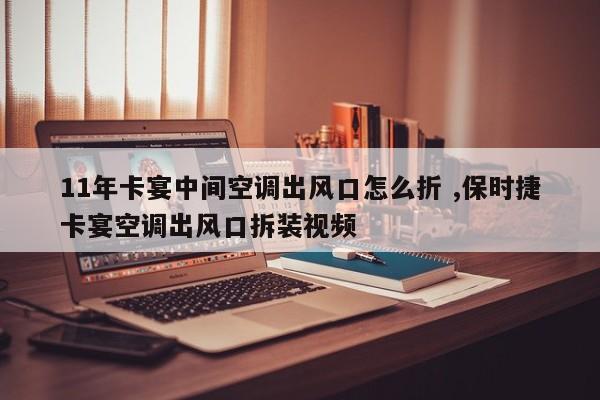 11年卡宴中间空调出风口怎么折 ,保时捷卡宴空调出风口拆装视频